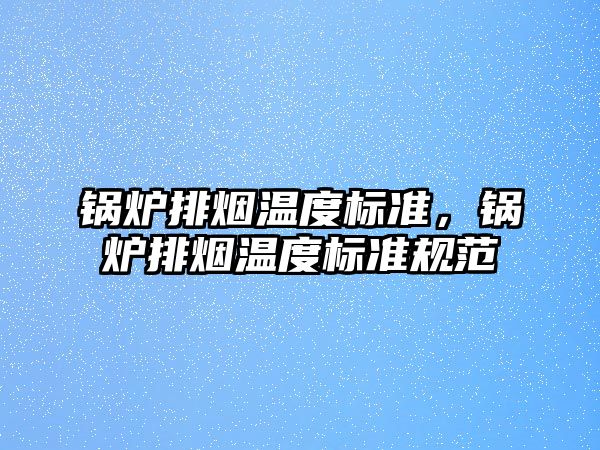 锅炉排烟温度标准，锅炉排烟温度标准规范